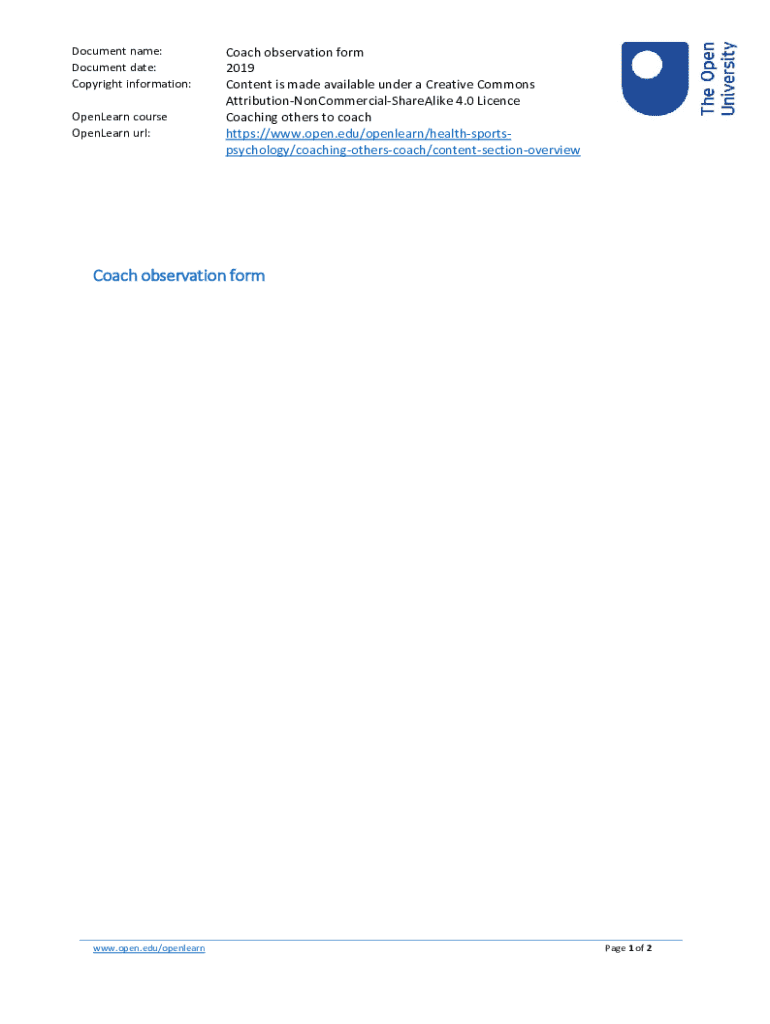 | | |
|---|---|
| Document name: | Coach observation form |
| Document date: | 2019 |
| Copyright information: | Content is made available under a Creative Commons Attribution-NonCommercial-ShareAlike 4.0 Licence |
| OpenLearn course | Coaching others to coach |
| OpenLearn url: | https://www.open.edu/openlearn/health-sports-psychology/coaching-others-coach/content-section-overview |

The Open University

Coach observation form

www.open.edu/openlearn

Page 1 of 2